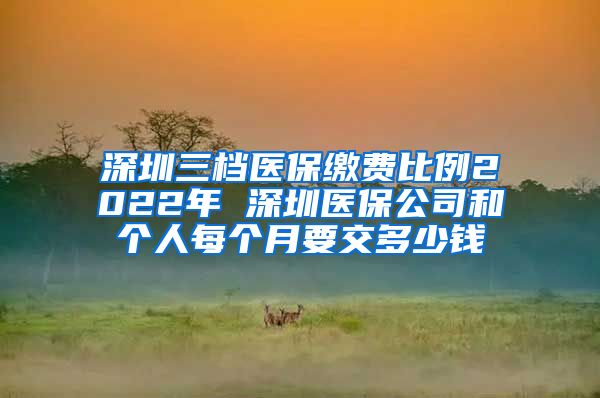 深圳三档医保缴费比例2022年 深圳医保公司和个人每个月要交多少钱